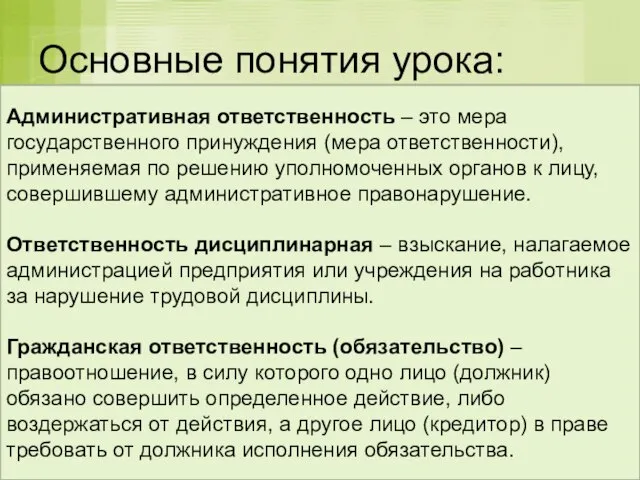 Основные понятия урока:

Административная ответственность – это мера государственного принуждения (мера ответственности), применяемая по решению уполномоченных органов к лицу, совершившему административное правонарушение.

Ответственность дисциплинарная – взыскание, налагаемое администрацией предприятия или учреждения на работника за нарушение трудовой дисциплины.

Гражданская ответственность (обязательство) – правоотношение, в силу которого одно лицо (должник) обязано совершить определенное действие, либо воздержаться от действия, а другое лицо (кредитор) в праве требовать от должника исполнения обязательства.